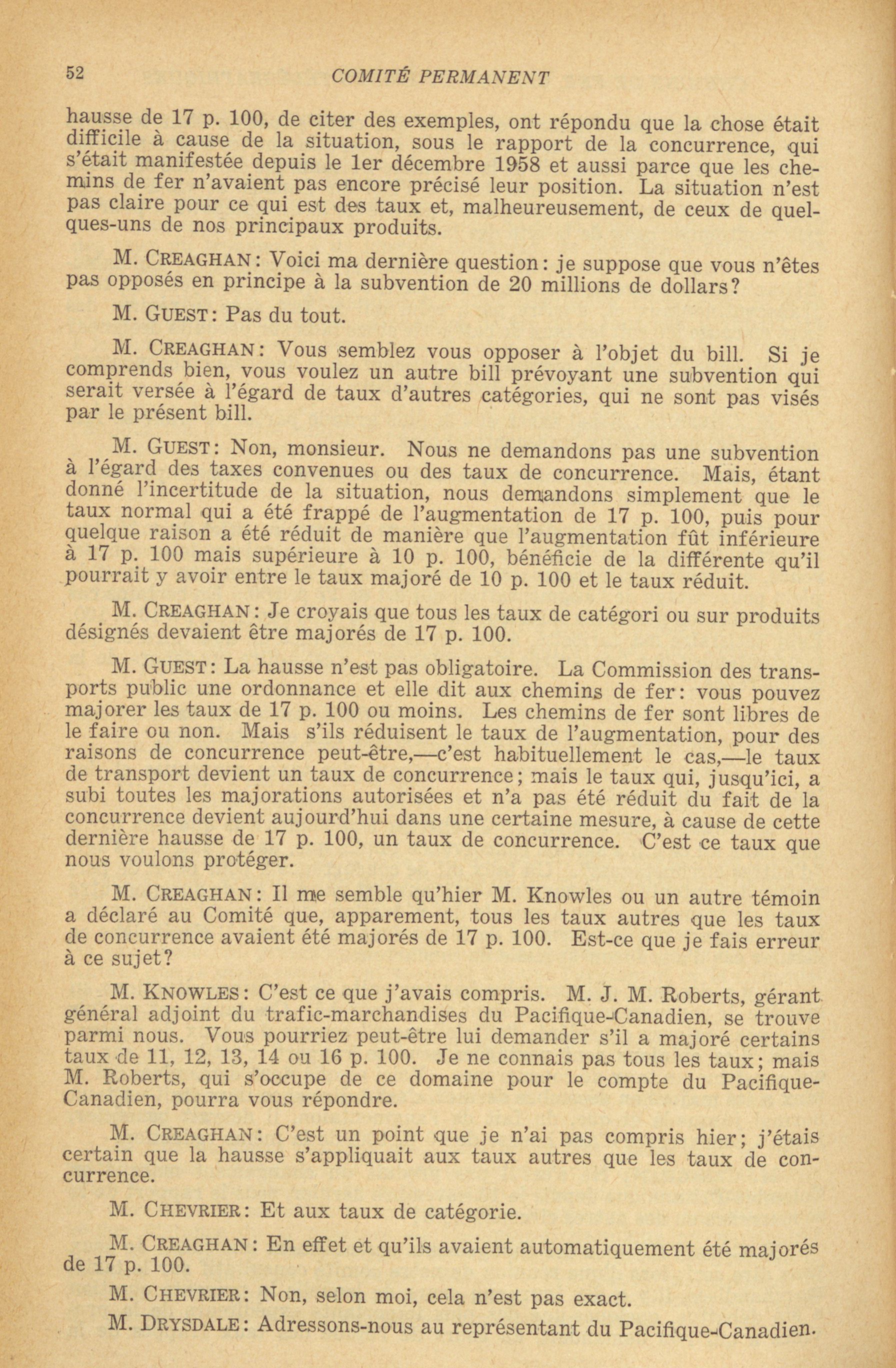 52 COMITÉ PERMANENT

hausse de 17 p. 100, de citer des exemples, ont répondu que la chose était difficile à cause de la situation, sous le rapport de la concurrence, qui s'était manifestée depuis le 1er décembre 1958 et aussi parce que les chemins de fer n'avaient pas encore précisé leur position. La situation n'est pas claire pour ce qui est des taux et, malheureusement, de ceux de quelques-uns de nos principaux produits.

M. CREAGHAN: Voici ma dernière question: je suppose que vous n'êtes pas opposés en principe à la subvention de 20 millions de dollars?

M. GUEST: Pas du tout.

M. CREAGHAN: Vous semblez vous opposer à l'objet du bill. Si je comprends bien, vous voulez un autre bill prévoyant une subvention qui serait versée à l'égard de taux d'autres catégories, qui ne sont pas visés par le présent bill.

M. GUEST: Non, monsieur. Nous ne demandons pas une subvention à l'égard des taxes convenues ou des taux de concurrence. Mais, étant donné l'incertitude de la situation, nous demandons simplement que le taux normal qui a été frappé de l'augmentation de 17 p. 100, puis pour quelque raison a été réduit de manière que l'augmentation fût inférieure à 17 p. 100 mais supérieure à 10 p. 100, bénéficie de la différente qu'il pourrait y avoir entre le taux majoré de 10 p. 100 et le taux réduit.

M. CREAGHAN: Je croyais que tous les taux de catégori ou sur produits désignés devaient être majorés de 17 p. 100.

M. GUEST: La hausse n'est pas obligatoire. La Commission des transports public une ordonnance et elle dit aux chemins de fer: vous pouvez majorer les taux de 17 p. 100 ou moins. Les chemins de fer sont libres de le faire ou non. Mais s'ils réduisent le taux de l'augmentation, pour des raisons de concurrence peut-être,—c'est habituellement le cas,—le taux de transport devient un taux de concurrence; mais le taux qui, jusqu'ici, a subi toutes les majorations autorisées et n'a pas été réduit du fait de la concurrence devient aujourd'hui dans une certaine mesure, à cause de cette dernière hausse de 17 p. 100, un taux de concurrence. C'est ce taux que nous voulons protéger.

M. CREAGHAN: Il me semble qu'hier M. Knowles ou un autre témoin a déclaré au Comité que, apparement, tous les taux autres que les taux de concurrence avaient été majorés de 17 p. 100. Est-ce que je fais erreur à ce sujet?

M. KNOWLES: C'est ce que j'avais compris. M. J. M. Roberts, gérant général adjoint du trafic-marchandises du Pacifique-Canadien, se trouve parmi nous. Vous pourriez peut-être lui demander s'il a majoré certains taux de 11, 12, 13, 14 ou 16 p. 100. Je ne connais pas tous les taux; mais M. Roberts, qui s'occupe de ce domaine pour le compte du Pacifique-Canadien, pourra vous répondre.

M. CREAGHAN: C'est un point que je n'ai pas compris hier; j'étais certain que la hausse s'appliquait aux taux autres que les taux de concurrence.

M. CHEVRIER: Et aux taux de catégorie.

M. CREAGHAN: En effet et qu'ils avaient automatiquement été majorés de 17 p. 100.

M. CHEVRIER: Non, selon moi, cela n'est pas exact.

M. DRYSDALE: Adressons-nous au représentant du Pacifique-Canadien.